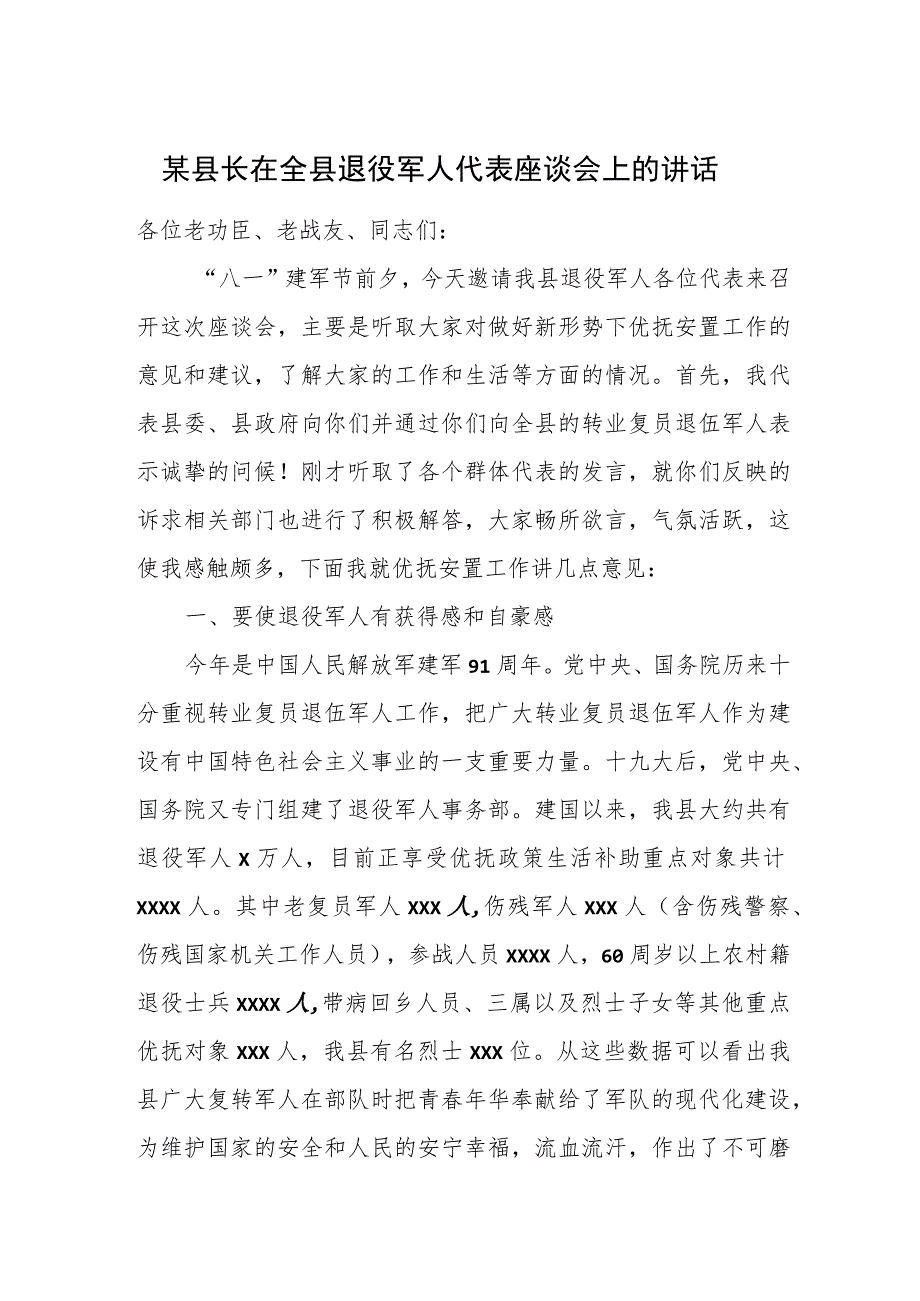 某县长在全县退役军人代表座谈会上的讲话

各位老功臣、老战友、同志们：

“八一”建军节前夕，今天邀请我县退役军人各位代表来召开这次座谈会，主要是听取大家对做好新形势下优抚安置工作的意见和建议，了解大家的工作和生活等方面的情况。首先，我代表县委、县政府向你们并通过你们向全县的转业复员退伍军人表示诚挚的问候！刚才听取了各个群体代表的发言，就你们反映的诉求相关部门也进行了积极解答，大家畅所欲言，气氛活跃，这使我感触颇多，下面我就优抚安置工作讲几点意见：

一、要使退役军人有获得感和自豪感

今年是中国人民解放军建军91周年。党中央、国务院历来十分重视转业复员退伍军人工作，把广大转业复员退伍军人作为建设有中国特色社会主义事业的一支重要力量。十九大后，党中央、国务院又专门组建了退役军人事务部。建国以来，我县大约共有退役军人X万人，目前正享受优抚政策生活补助重点对象共计XXXX人。其中老复员军人XXX人，伤残军人XXX人（含伤残警察、伤残国家机关工作人员），参战人员XXXX人，60周岁以上农村籍退役士兵XXXX人，带病回乡人员、三属以及烈士子女等其他重点优抚对象XXX人，我县有名烈士XXX位。从这些数据可以看出我县广大复转军人在部队时把青春年华奉献给了军队的现代化建设，为维护国家的安全和人民的安宁幸福，流血流汗，作出了不可磨